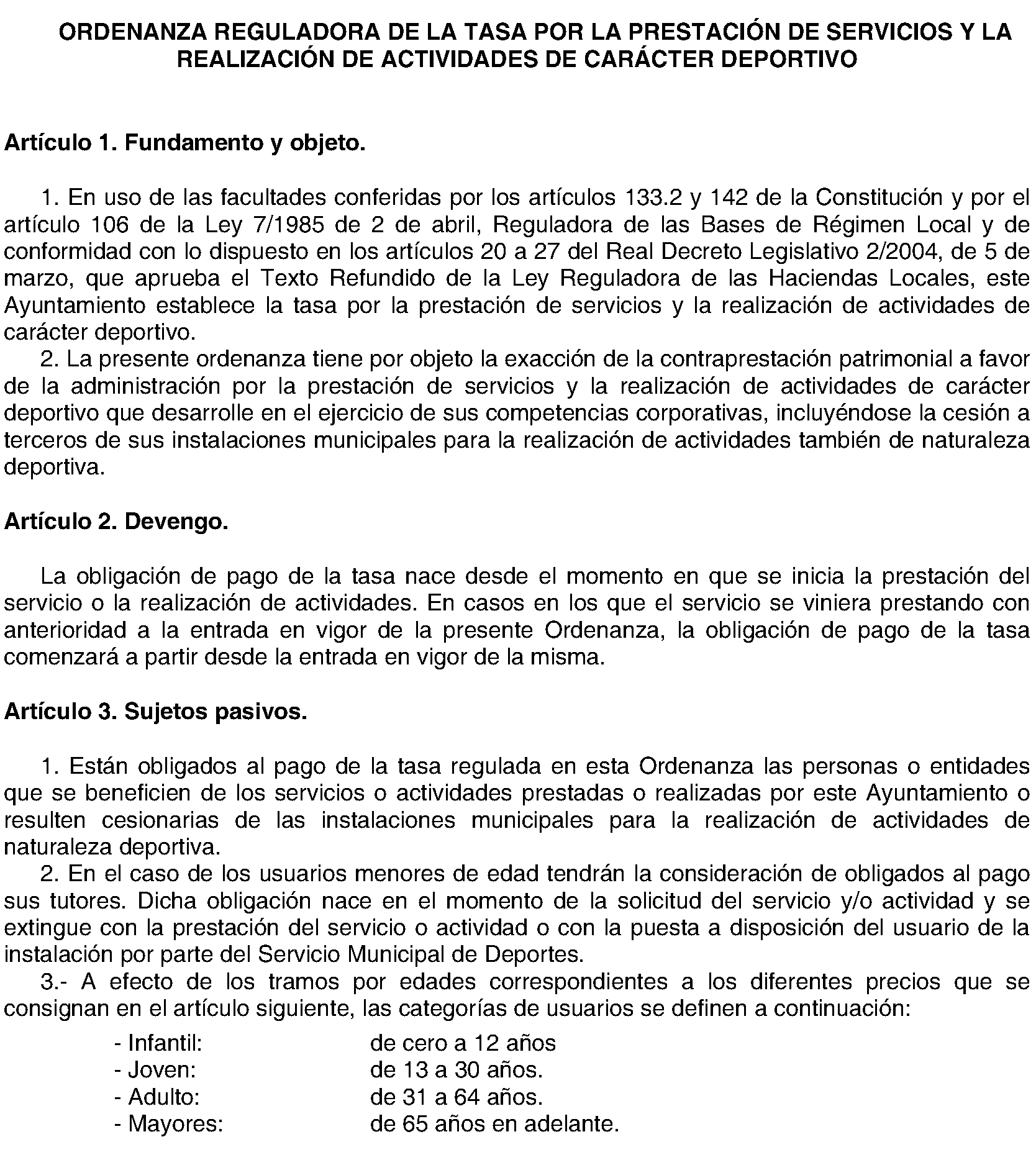 ORDENANZA REGULADORA DE LA TASA POR LA PRESTACIÓN DE SERVICIOS Y LA REALIZACIÓN DE ACTIVIDADES DE CARÁCTER DEPORTIVO

Artículo 1. Fundamento y objeto.

1. En uso de las facultades conferidas por los artículos 133.2 y 142 de la Constitución y por el artículo 106 de la Ley 7/1985 de 2 de abril, Reguladora de las Bases de Régimen Local y de conformidad con lo dispuesto en los artículos 20 a 27 del Real Decreto Legislativo 2/2004, de 5 de marzo, que aprueba el Texto Refundido de la Ley Reguladora de las Haciendas Locales, este Ayuntamiento establece la tasa por la prestación de servicios y la realización de actividades de carácter deportivo.
2. La presente ordenanza tiene por objeto la exacción de la contraprestación patrimonial a favor de la administración por la prestación de servicios y la realización de actividades de carácter deportivo que desarrolle en el ejercicio de sus competencias corporativas, incluyéndose la cesión a terceros de sus instalaciones municipales para la realización de actividades también de naturaleza deportiva.

Artículo 2. Devengo.

La obligación de pago de la tasa nace desde el momento en que se inicia la prestación del servicio o la realización de actividades. En casos en los que el servicio se viniera prestando con anterioridad a la entrada en vigor de la presente Ordenanza, la obligación de pago de la tasa comenzará a partir desde la entrada en vigor de la misma.

Artículo 3. Sujetos pasivos.

1. Están obligados al pago de la tasa regulada en esta Ordenanza las personas o entidades que se beneficien de los servicios o actividades prestadas o realizadas por este Ayuntamiento o resulten cesionarias de las instalaciones municipales para la realización de actividades de naturaleza deportiva.
2. En el caso de los usuarios menores de edad tendrán la consideración de obligados al pago sus tutores. Dicha obligación nace en el momento de la solicitud del servicio y/o actividad y se extingue con la prestación del servicio o actividad o con la puesta a disposición del usuario de la instalación por parte del Servicio Municipal de Deportes.
3.- A efecto de los tramos por edades correspondientes a los diferentes precios que se consignan en el artículo siguiente, las categorías de usuarios se definen a continuación:
- Infantil: de cero a 12 años
- Joven: de 13 a 30 años.
- Adulto: de 31 a 64 años.
- Mayores: de 65 años en adelante.